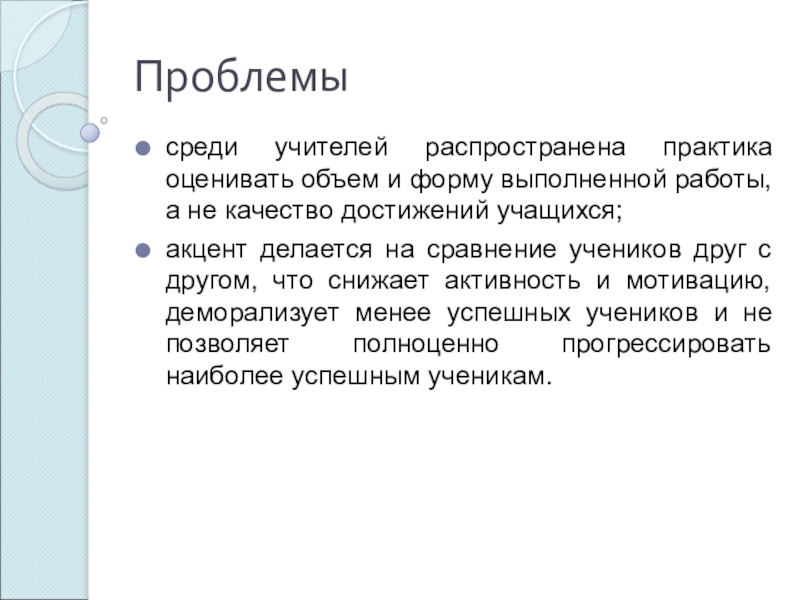 Проблемы

среди учителей распространена практика оценивать объем и форму выполненной работы, а не качество достижений учащихся;

акцент делается на сравнение учеников друг с другом, что снижает активность и мотивацию, деморализует менее успешных учеников и не позволяет полноценно прогрессировать наиболее успешным ученикам.